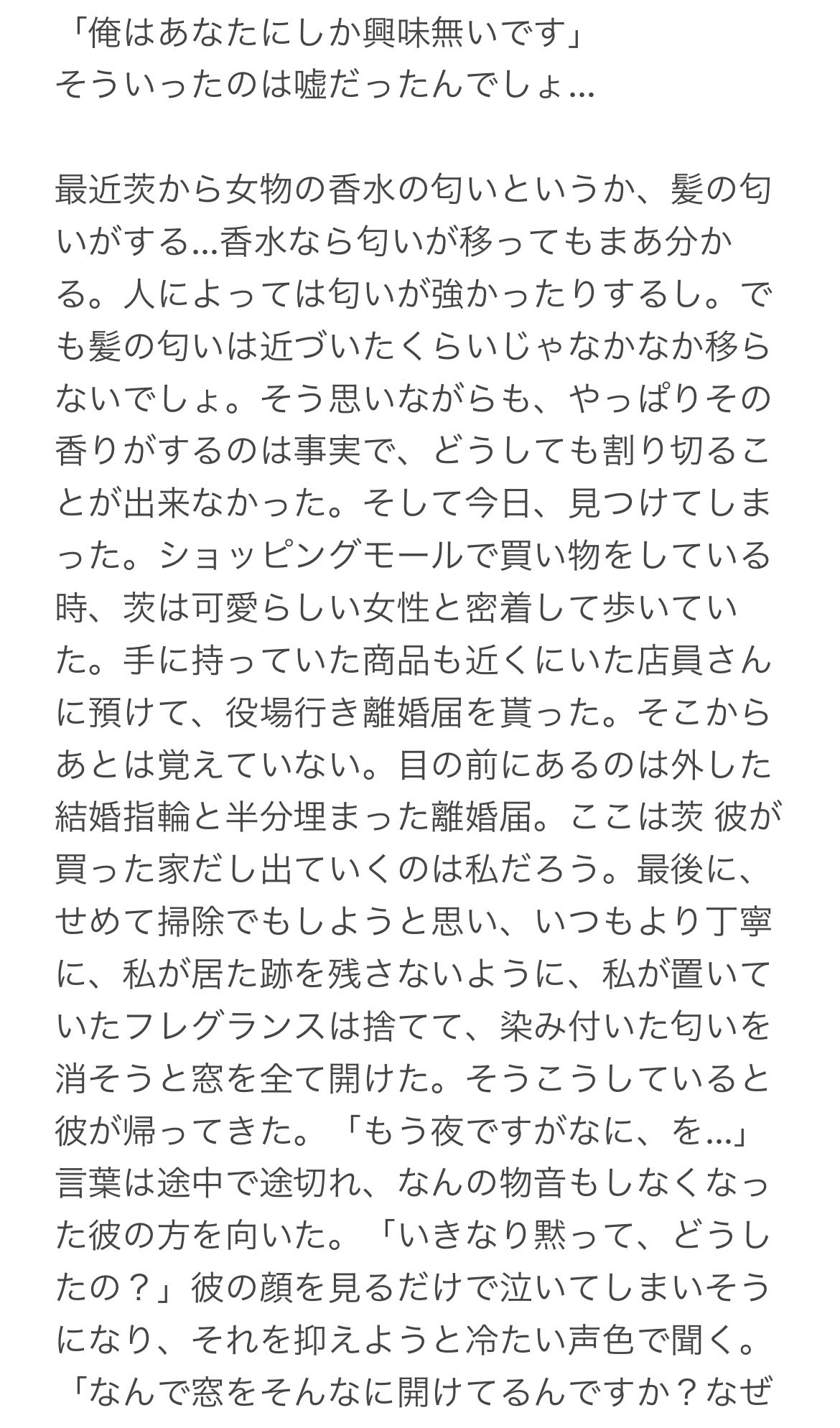 「俺はあなたにしか興味無いです」
そういったのは嘘だったんでしょ...

最近茨から女物の香水の匂いというか、髪の匂いがする...香水なら匂いが移ってもまあ分かる。人によっては匂いが強かったりするし。でも髪の匂いは近づいたくらいじゃなかなか移らないでしょ。そう思いながらも、やっぱりその香りがするのは事実で、どうしても割り切ることが出来なかった。そして今日、見つけてしまった。ショッピングモールで買い物をしている時、茨は可愛らしい女性と密着して歩いていた。手に持っていた商品も近くにいた店員さんに預けて、役場行き離婚届を貰った。そこからあとは覚えていない。目の前にあるのは外した結婚指輪と半分埋まった離婚届。ここは茨 彼が買った家だし出ていくのは私だろう。最後に、せめて掃除でもしようと思い、いつもより丁寧に、私が居た跡を残さないように、私が置いていたフレグランスは捨てて、染み付いた匂いを消そうと窓を全て開けた。そうこうしていると彼が帰ってきた。「もう夜ですがなに、を...」言葉は途中で途切れ、なんの物音もしなくなった彼の方を向いた。「いきなり黙って、どうしたの？」彼の顔を見るだけで泣いてしまいそうになり、それを抑えようと冷たい声色で聞く。「なんで窓をそんなに開けてるんですか？なぜ